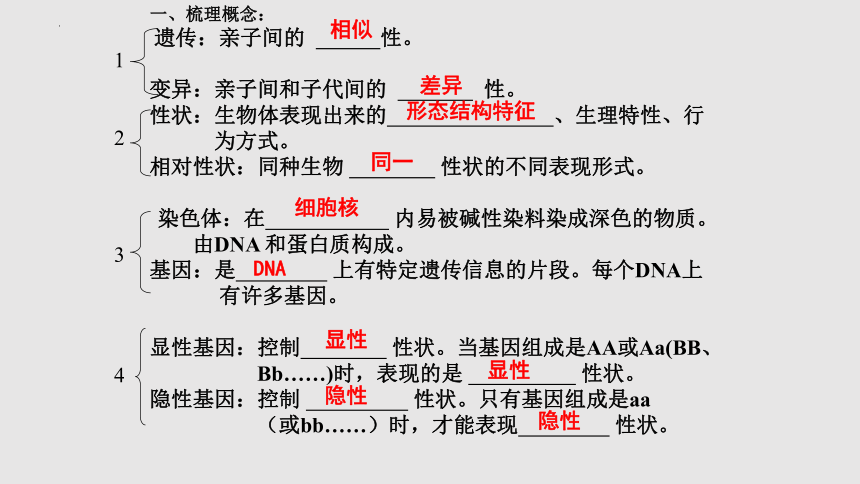 一、梳理概念：

1
遗传：亲子间的相似性。

变异：亲子间和子代间的差异性。

2
性状：生物体表现出来的形态结构特征、生理特性、行为方式。

相对性状：同种生物同一性状的不同表现形式。

3
染色体：在细胞核内易被碱性染料染成深色的物质。由DNA和蛋白质构成。

基因：是DNA上有特定遗传信息的片段。每个DNA上有许多基因。

4
显性基因：控制显性性状。当基因组成是AA或Aa(BB、Bb……)时，表现的是显性性状。

隐性基因：控制隐性性状。只有基因组成是aa（或bb……）时，才能表现隐性性状。